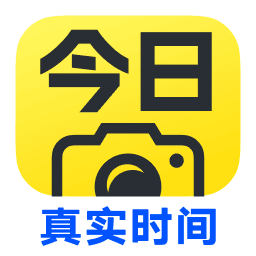 今日

真实时间